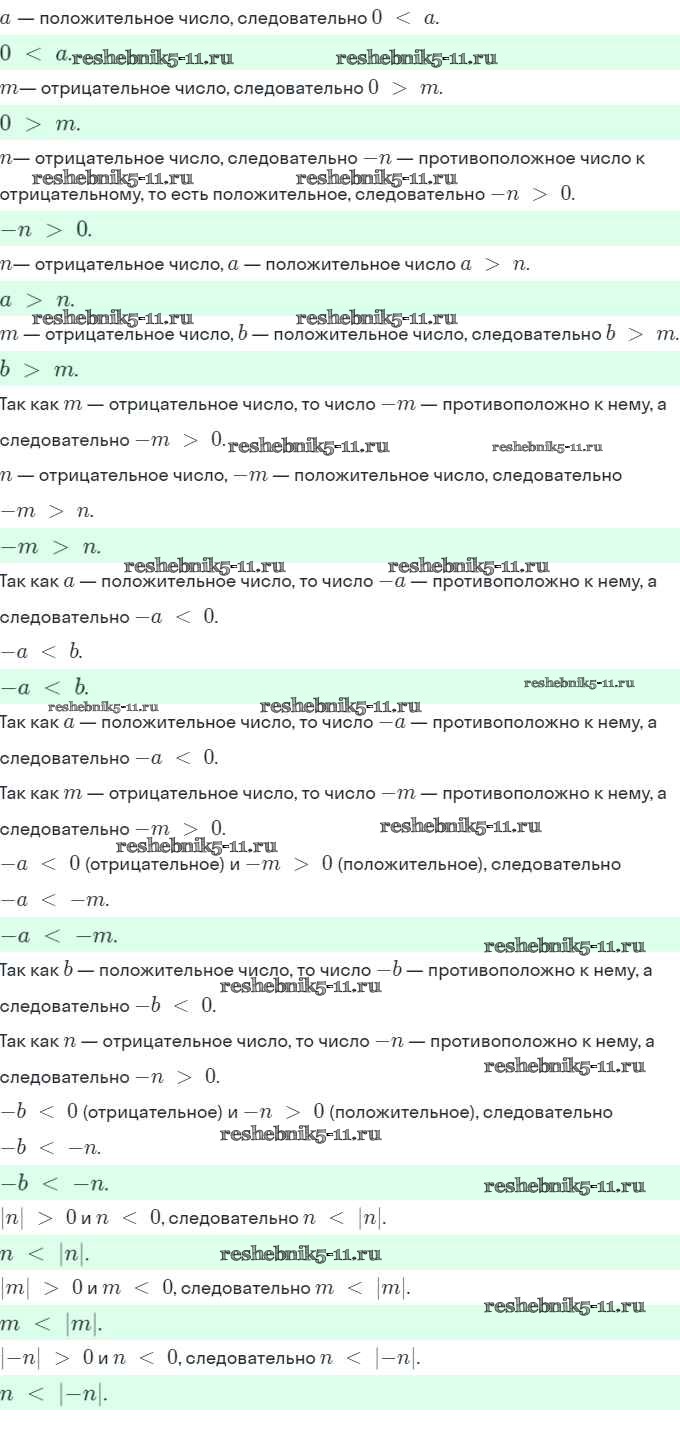 $a$ — положительное число, следовательно $0 < a$.

$0 < a$.

$m$— отрицательное число, следовательно $0 > m$.

$0 > m$.

$n$— отрицательное число, следовательно $-n$ — противоположное число к отрицательному, то есть положительное, следовательно $-n > 0$.

$-n > 0$.

$n$— отрицательное число, $a$ — положительное число $a > n$.

$a > n$.

$m$ — отрицательное число, $b$ — положительное число, следовательно $b > m$.

$b > m$.

Так как $m$ — отрицательное число, то число $-m$ — противоположно к нему, а следовательно $-m > 0$.

$n$ — отрицательное число, $-m$ — положительное число, следовательно $-m > n$.

$-m > n$.

Так как $a$ — положительное число, то число $-a$ — противоположно к нему, а следовательно $-a < 0$.

$-a < b$.

$-a < b$.

Так как $a$ — положительное число, то число $-a$ — противоположно к нему, а следовательно $-a < 0$.

Так как $m$ — отрицательное число, то число $-m$ — противоположно к нему, а следовательно $-m > 0$.

$-a < 0$ (отрицательное) и $-m > 0$ (положительное), следовательно $-a < -m$.

$-a < -m$.

Так как $b$ — положительное число, то число $-b$ — противоположно к нему, а следовательно $-b < 0$.

Так как $n$ — отрицательное число, то число $-n$ — противоположно к нему, а следовательно $-n > 0$.

$-b < 0$ (отрицательное) и $-n > 0$ (положительное), следовательно $-b < -n$.

$-b < -n$.

$|n| > 0$ и $n < 0$, следовательно $n < |n|$.

$n < |n|$.

$|m| > 0$ и $m < 0$, следовательно $m < |m|$.

$m < |m|$.

$|-n| > 0$ и $n < 0$, следовательно $n < |-n|$.

$n < |-n|$.

reshebnik5-11.ru